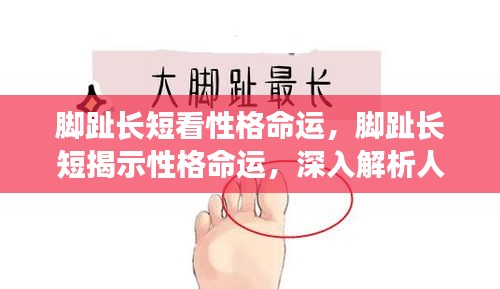 大脚趾最长

脚趾长短看性格命运，脚趾长短揭示性格命运，深入解析人